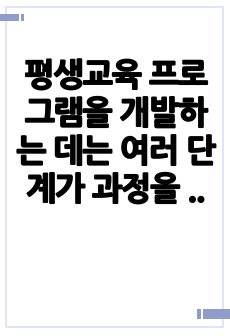 평생교육 프로그램을 개발하는 데는 여러 단계가 과정을 ..